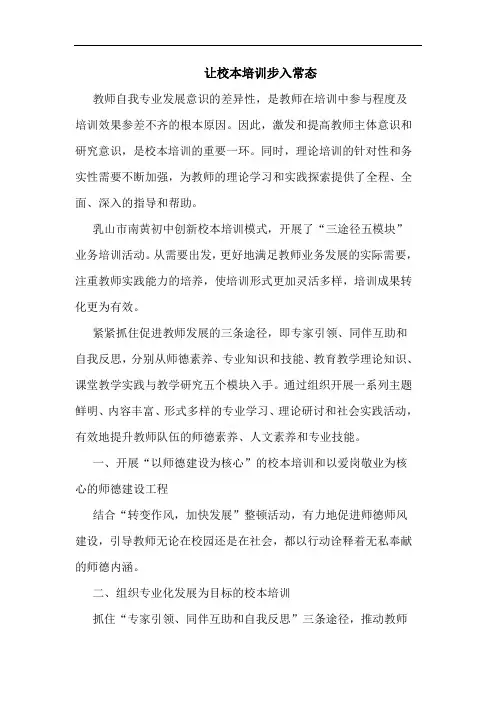 让校本培训步入常态

教师自我专业发展意识的差异性，是教师在培训中参与程度及培训效果参差不齐的根本原因。因此，激发和提高教师主体意识和研究意识，是校本培训的重要一环。同时，理论培训的针对性和务实性需要不断加强，为教师的理论学习和实践探索提供了全程、全面、深入的指导和帮助。

乳山市南黄初中创新校本培训模式，开展了“三途径五模块”业务培训活动。从需要出发，更好地满足教师业务发展的实际需要，注重教师实践能力的培养，使培训形式更加灵活多样，培训成果转化更为有效。

紧紧抓住促进教师发展的三条途径，即专家引领、同伴互助和自我反思，分别从师德素养、专业知识和技能、教育教学理论知识、课堂教学实践与教学研究五个模块入手。通过组织开展一系列主题鲜明、内容丰富、形式多样的专业学习、理论研讨和社会实践活动，有效地提升教师队伍的师德素养、人文素养和专业技能。

一、开展“以师德建设为核心”的校本培训和以爱岗敬业为核心的师德建设工程

结合“转变作风，加快发展”整顿活动，有力地促进师德师风建设，引导教师无论在校园还是在社会，都以行动诠释着无私奉献的师德内涵。

二、组织专业化发展为目标的校本培训

抓住“专家引领、同伴互助和自我反思”三条途径，推动教师